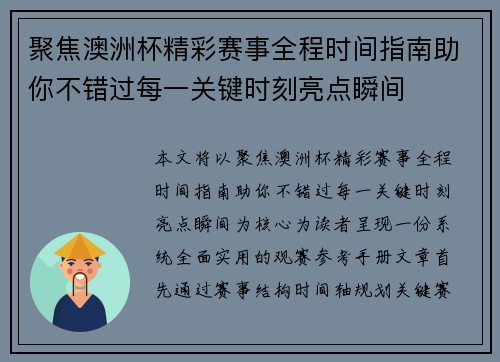 聚焦澳洲杯精彩赛事全程时间指南助你不错过每一关键时刻亮点瞬间

本文将以聚焦澳洲杯精彩赛事全程时间指南助你不错过每一关键时刻亮点瞬间为核心为读者呈现一份系统全面实用的观赛参考手册文章首先通过赛事结构时间轴规划关键赛